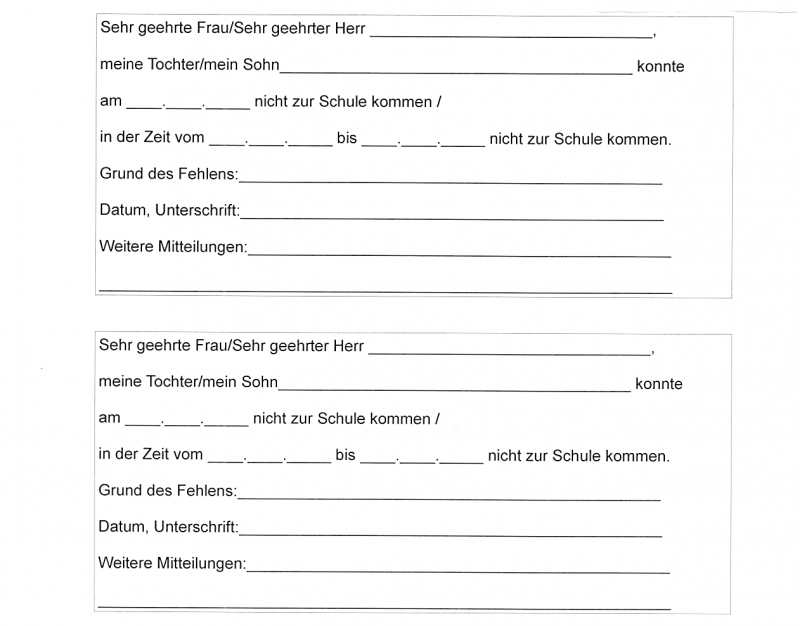 Sehr geehrte Frau/Sehr geehrter Herr ____,

meine Tochter/mein Sohn____ konnte

am ____.____.____ nicht zur Schule kommen /

in der Zeit vom ____.____.____ bis ____.____.____ nicht zur Schule kommen.

Grund des Fehlens:____

Datum, Unterschrift:____

Weitere Mitteilungen:____

____

Sehr geehrte Frau/Sehr geehrter Herr ____,

meine Tochter/mein Sohn____ konnte

am ____.____.____ nicht zur Schule kommen /

in der Zeit vom ____.____.____ bis ____.____.____ nicht zur Schule kommen.

Grund des Fehlens:____

Datum, Unterschrift:____

Weitere Mitteilungen:____

____